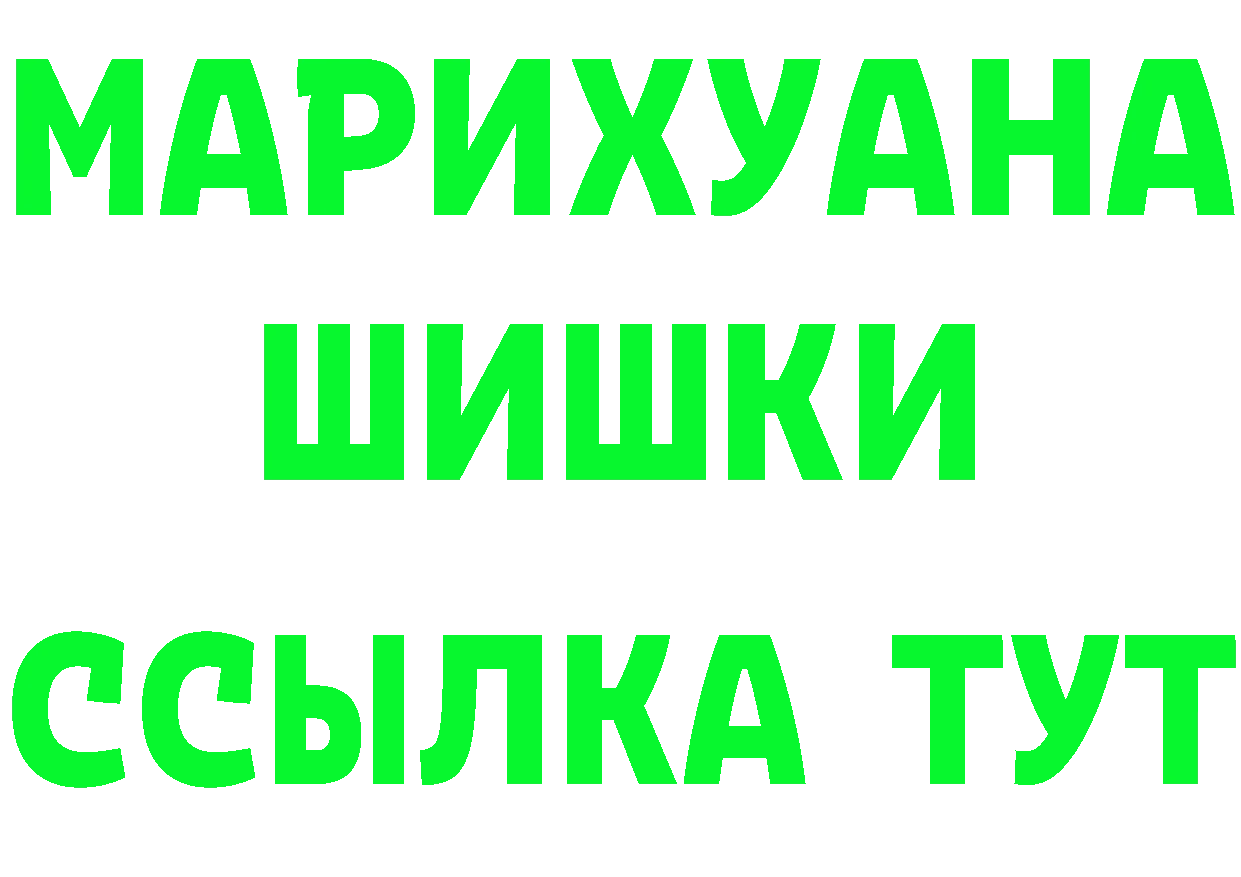 МАРИХУАНА
ШИШКИ
ССЫЛКА ТУТ